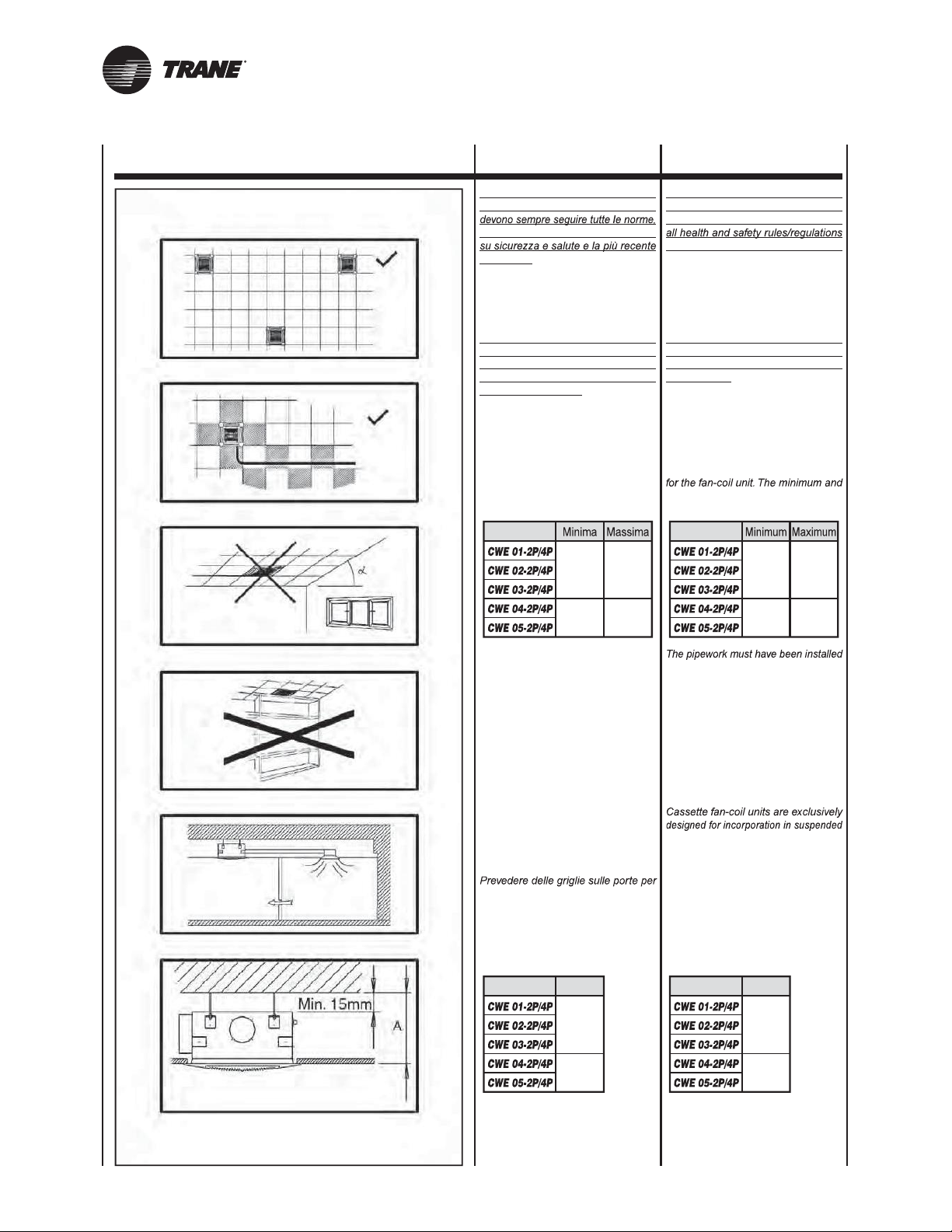 TRANE

Min. 15mm

A

devono sempre seguire tutte le norme, su sicurezza e salute e la più recente

| | Minima | Massima |
|---|---|---|
| CWE 01-2P/4P | | |
| CWE 02-2P/4P | | |
| CWE 03-2P/4P | | |
| CWE 04-2P/4P | | |
| CWE 05-2P/4P | | |

Prevedere delle griglie sulle porte per

| | |
|---|---|
| CWE 01-2P/4P | |
| CWE 02-2P/4P | |
| CWE 03-2P/4P | |
| CWE 04-2P/4P | |
| CWE 05-2P/4P | |

all health and safety rules/regulations

for the fan-coil unit. The minimum and

| | Minimum | Maximum |
|---|---|---|
| CWE 01-2P/4P | | |
| CWE 02-2P/4P | | |
| CWE 03-2P/4P | | |
| CWE 04-2P/4P | | |
| CWE 05-2P/4P | | |

The pipework must have been installed

Cassette fan-coil units are exclusively designed for incorporation in suspended

| | |
|---|---|
| CWE 01-2P/4P | |
| CWE 02-2P/4P | |
| CWE 03-2P/4P | |
| CWE 04-2P/4P | |
| CWE 05-2P/4P | |